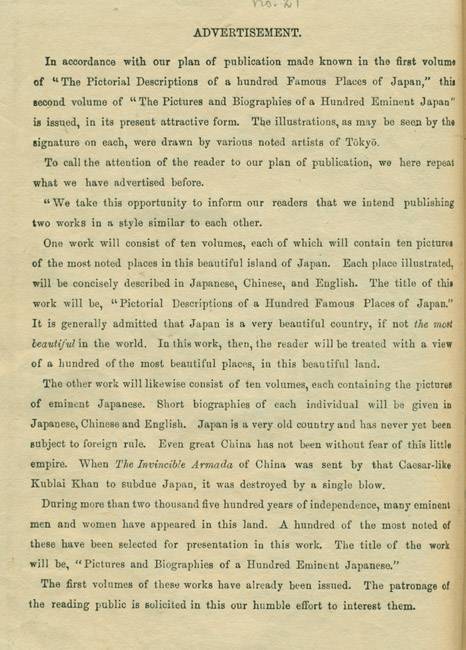 No. 21

ADVERTISEMENT.

In accordance with our plan of publication made known in the first volume of "The Pictorial Descriptions of a hundred Famous Places of Japan," this second volume of "The Pictures and Biographies of a Hundred Eminent Japan" is issued, in its present attractive form. The illustrations, as may be seen by the signature on each, were drawn by various noted artists of Tōkyō.

To call the attention of the reader to our plan of publication, we here repeat what we have advertised before.

"We take this opportunity to inform our readers that we intend publishing two works in a style similar to each other.

One work will consist of ten volumes, each of which will contain ten pictures of the most noted places in this beautiful island of Japan. Each place illustrated, will be concisely described in Japanese, Chinese, and English. The title of this work will be, "Pictorial Descriptions of a Hundred Famous Places of Japan." It is generally admitted that Japan is a very beautiful country, if not the most beautiful in the world. In this work, then, the reader will be treated with a view of a hundred of the most beautiful places, in this beautiful land.

The other work will likewise consist of ten volumes, each containing the pictures of eminent Japanese. Short biographies of each individual will be given in Japanese, Chinese and English. Japan is a very old country and has never yet been subject to foreign rule. Even great China has not been without fear of this little empire. When The Invincible Armada of China was sent by that Caesar-like Kublai Khan to subdue Japan, it was destroyed by a single blow.

During more than two thousand five hundred years of independence, many eminent men and women have appeared in this land. A hundred of the most noted of these have been selected for presentation in this work. The title of the work will be, "Pictures and Biographies of a Hundred Eminent Japanese."

The first volumes of these works have already been issued. The patronage of the reading public is solicited in this our humble effort to interest them.